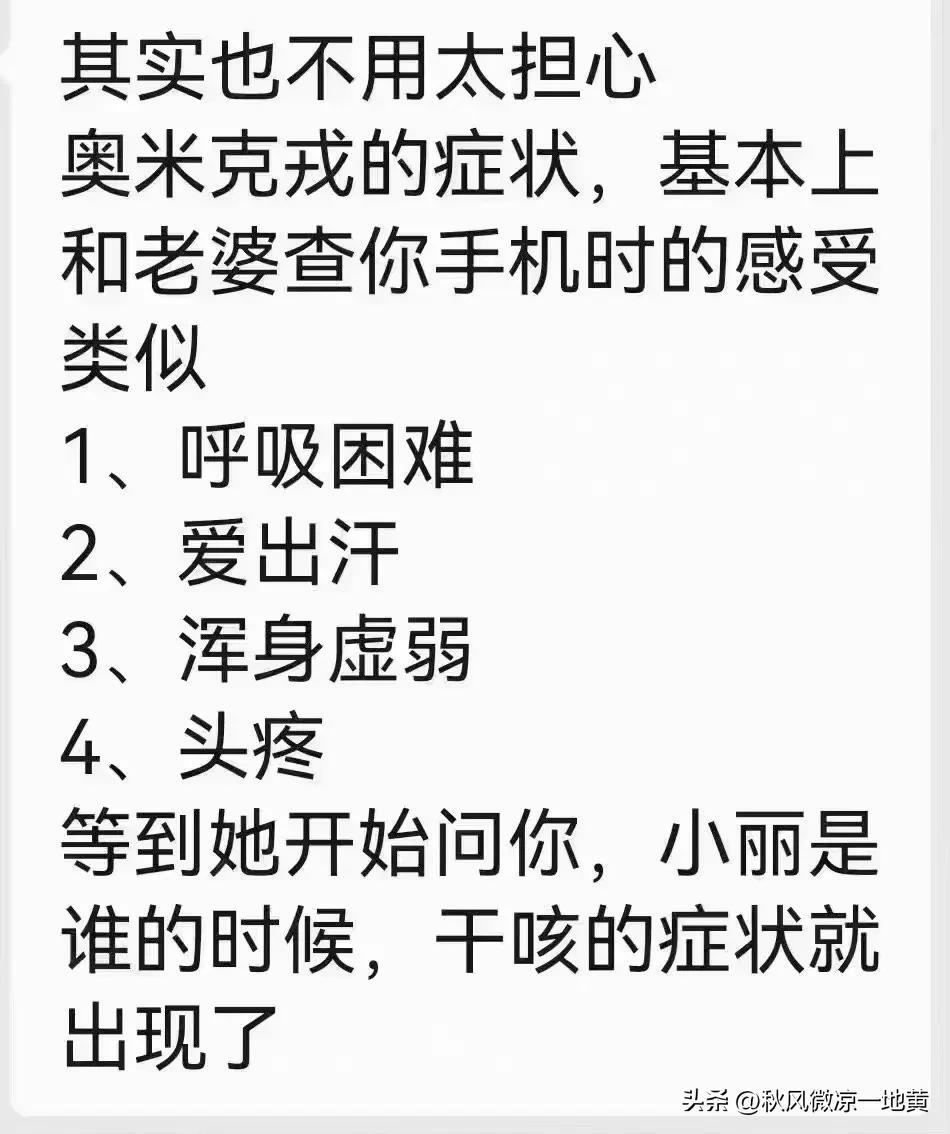 其实也不用太担心
奥米克戎的症状，基本上和老婆查你手机时的感受类似
1、呼吸困难
2、爱出汗
3、浑身虚弱
4、头疼
等到她开始问你，小丽是谁的时候，干咳的症状就出现了

头条 @秋风微凉一地黄